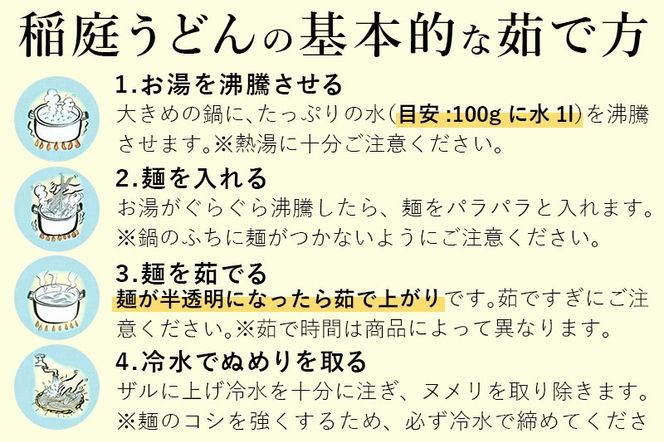 稲庭うどんの基本的な茹で方

1.お湯を沸騰させる
大きめの鍋に、たっぷりの水(目安 :100g に水 1l)を沸騰させます。※熱湯に十分ご注意ください。

2.麺を入れる
お湯がぐらぐら沸騰したら、麺をパラパラと入れます。※鍋のふちに麺がつかないようにご注意ください。

3.麺を茹でる
麺が半透明になったら茹で上がりです。茹ですぎにご注意ください。※茹で時間は商品によって異なります。

4.冷水でぬめりを取る
ザルに上げ冷水を十分に注ぎ、ヌメリを取り除きます。※麺のコシを強くするため、必ず冷水で締めてくださ